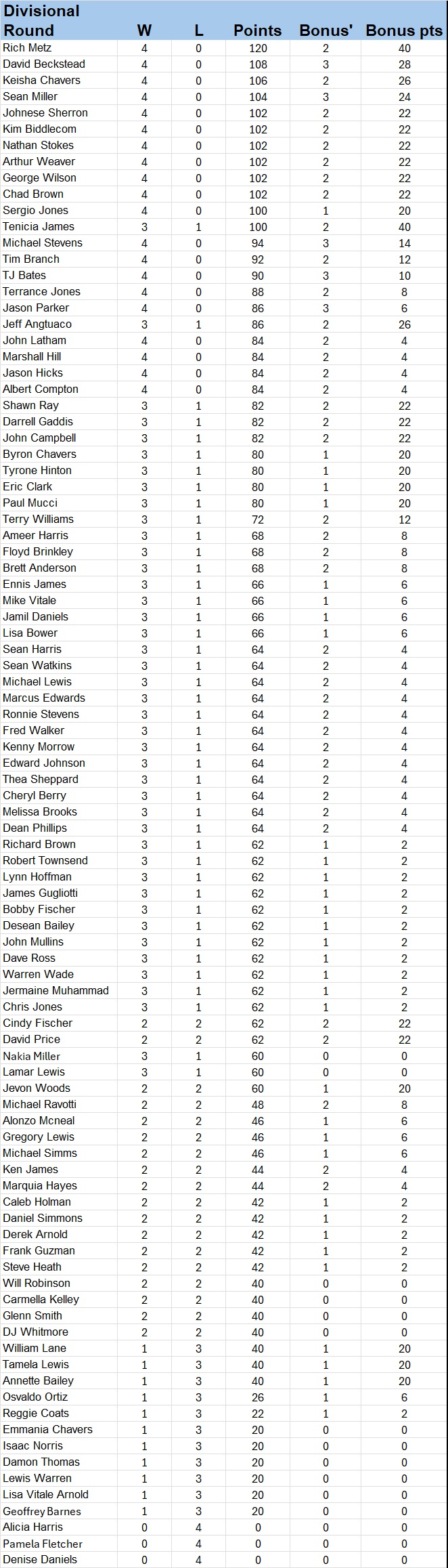 | Divisional Round | W | L | Points | Bonus' | Bonus pts |
|---|---|---|---|---|---|
| Rich Metz | 4 | 0 | 120 | 2 | 40 |
| David Beckstead | 4 | 0 | 108 | 3 | 28 |
| Keisha Chavers | 4 | 0 | 106 | 2 | 26 |
| Sean Miller | 4 | 0 | 104 | 3 | 24 |
| Johnese Sherron | 4 | 0 | 102 | 2 | 22 |
| Kim Biddlecom | 4 | 0 | 102 | 2 | 22 |
| Nathan Stokes | 4 | 0 | 102 | 2 | 22 |
| Arthur Weaver | 4 | 0 | 102 | 2 | 22 |
| George Wilson | 4 | 0 | 102 | 2 | 22 |
| Chad Brown | 4 | 0 | 102 | 2 | 22 |
| Sergio Jones | 4 | 0 | 100 | 1 | 20 |
| Tenicia James | 3 | 1 | 100 | 2 | 40 |
| Michael Stevens | 4 | 0 | 94 | 3 | 14 |
| Tim Branch | 4 | 0 | 92 | 2 | 12 |
| TJ Bates | 4 | 0 | 90 | 3 | 10 |
| Terrance Jones | 4 | 0 | 88 | 2 | 8 |
| Jason Parker | 4 | 0 | 86 | 3 | 6 |
| Jeff Angtuaco | 3 | 1 | 86 | 2 | 26 |
| John Latham | 4 | 0 | 84 | 2 | 4 |
| Marshall Hill | 4 | 0 | 84 | 2 | 4 |
| Jason Hicks | 4 | 0 | 84 | 2 | 4 |
| Albert Compton | 4 | 0 | 84 | 2 | 4 |
| Shawn Ray | 3 | 1 | 82 | 2 | 22 |
| Darrell Gaddis | 3 | 1 | 82 | 2 | 22 |
| John Campbell | 3 | 1 | 82 | 2 | 22 |
| Byron Chavers | 3 | 1 | 80 | 1 | 20 |
| Tyrone Hinton | 3 | 1 | 80 | 1 | 20 |
| Eric Clark | 3 | 1 | 80 | 1 | 20 |
| Paul Mucci | 3 | 1 | 80 | 1 | 20 |
| Terry Williams | 3 | 1 | 72 | 2 | 12 |
| Ameer Harris | 3 | 1 | 68 | 2 | 8 |
| Floyd Brinkley | 3 | 1 | 68 | 2 | 8 |
| Brett Anderson | 3 | 1 | 68 | 2 | 8 |
| Ennis James | 3 | 1 | 66 | 1 | 6 |
| Mike Vitale | 3 | 1 | 66 | 1 | 6 |
| Jamil Daniels | 3 | 1 | 66 | 1 | 6 |
| Lisa Bower | 3 | 1 | 66 | 1 | 6 |
| Sean Harris | 3 | 1 | 64 | 2 | 4 |
| Sean Watkins | 3 | 1 | 64 | 2 | 4 |
| Michael Lewis | 3 | 1 | 64 | 2 | 4 |
| Marcus Edwards | 3 | 1 | 64 | 2 | 4 |
| Ronnie Stevens | 3 | 1 | 64 | 2 | 4 |
| Fred Walker | 3 | 1 | 64 | 2 | 4 |
| Kenny Morrow | 3 | 1 | 64 | 2 | 4 |
| Edward Johnson | 3 | 1 | 64 | 2 | 4 |
| Thea Sheppard | 3 | 1 | 64 | 2 | 4 |
| Cheryl Berry | 3 | 1 | 64 | 2 | 4 |
| Melissa Brooks | 3 | 1 | 64 | 2 | 4 |
| Dean Phillips | 3 | 1 | 64 | 2 | 4 |
| Richard Brown | 3 | 1 | 62 | 1 | 2 |
| Robert Townsend | 3 | 1 | 62 | 1 | 2 |
| Lynn Hoffman | 3 | 1 | 62 | 1 | 2 |
| James Gugliotti | 3 | 1 | 62 | 1 | 2 |
| Bobby Fischer | 3 | 1 | 62 | 1 | 2 |
| Desean Bailey | 3 | 1 | 62 | 1 | 2 |
| John Mullins | 3 | 1 | 62 | 1 | 2 |
| Dave Ross | 3 | 1 | 62 | 1 | 2 |
| Warren Wade | 3 | 1 | 62 | 1 | 2 |
| Jermaine Muhammad | 3 | 1 | 62 | 1 | 2 |
| Chris Jones | 3 | 1 | 62 | 1 | 2 |
| Cindy Fischer | 2 | 2 | 62 | 2 | 22 |
| David Price | 2 | 2 | 62 | 2 | 22 |
| Nakia Miller | 3 | 1 | 60 | 0 | 0 |
| Lamar Lewis | 3 | 1 | 60 | 0 | 0 |
| Jevon Woods | 2 | 2 | 60 | 1 | 20 |
| Michael Ravotti | 2 | 2 | 48 | 2 | 8 |
| Alonzo Mcneal | 2 | 2 | 46 | 1 | 6 |
| Gregory Lewis | 2 | 2 | 46 | 1 | 6 |
| Michael Simms | 2 | 2 | 46 | 1 | 6 |
| Ken James | 2 | 2 | 44 | 2 | 4 |
| Marquia Hayes | 2 | 2 | 44 | 2 | 4 |
| Caleb Holman | 2 | 2 | 42 | 1 | 2 |
| Daniel Simmons | 2 | 2 | 42 | 1 | 2 |
| Derek Arnold | 2 | 2 | 42 | 1 | 2 |
| Frank Guzman | 2 | 2 | 42 | 1 | 2 |
| Steve Heath | 2 | 2 | 42 | 1 | 2 |
| Will Robinson | 2 | 2 | 40 | 0 | 0 |
| Carmella Kelley | 2 | 2 | 40 | 0 | 0 |
| Glenn Smith | 2 | 2 | 40 | 0 | 0 |
| DJ Whitmore | 2 | 2 | 40 | 0 | 0 |
| William Lane | 1 | 3 | 40 | 1 | 20 |
| Tamela Lewis | 1 | 3 | 40 | 1 | 20 |
| Annette Bailey | 1 | 3 | 40 | 1 | 20 |
| Osvaldo Ortiz | 1 | 3 | 26 | 1 | 6 |
| Reggie Coats | 1 | 3 | 22 | 1 | 2 |
| Emmania Chavers | 1 | 3 | 20 | 0 | 0 |
| Isaac Norris | 1 | 3 | 20 | 0 | 0 |
| Damon Thomas | 1 | 3 | 20 | 0 | 0 |
| Lewis Warren | 1 | 3 | 20 | 0 | 0 |
| Lisa Vitale Arnold | 1 | 3 | 20 | 0 | 0 |
| Geoffrey Barnes | 1 | 3 | 20 | 0 | 0 |
| Alicia Harris | 0 | 4 | 0 | 0 | 0 |
| Pamela Fletcher | 0 | 4 | 0 | 0 | 0 |
| Denise Daniels | 0 | 4 | 0 | 0 | 0 |